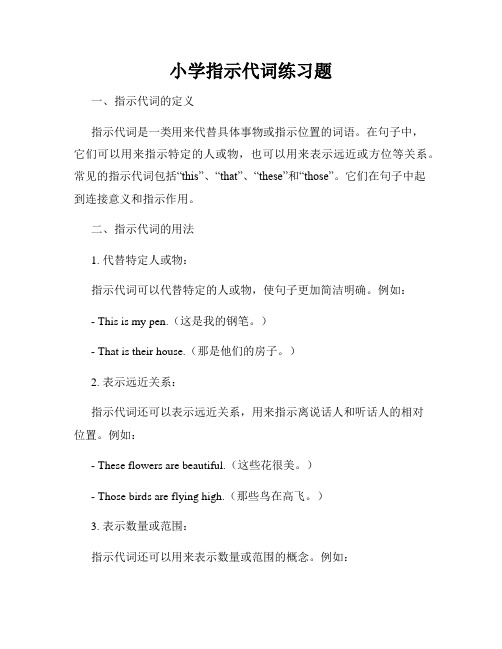 小学指示代词练习题

一、指示代词的定义

指示代词是一类用来代替具体事物或指示位置的词语。在句子中，它们可以用来指示特定的人或物，也可以用来表示远近或方位等关系。常见的指示代词包括“this”、“that”、“these”和“those”。它们在句子中起到连接意义和指示作用。

二、指示代词的用法

1. 代替特定人或物：

指示代词可以代替特定的人或物，使句子更加简洁明确。例如：

- This is my pen.（这是我的钢笔。）

- That is their house.（那是他们的房子。）

2. 表示远近关系：

指示代词还可以表示远近关系，用来指示离说话人和听话人的相对位置。例如：

- These flowers are beautiful.（这些花很美。）

- Those birds are flying high.（那些鸟在高飞。）

3. 表示数量或范围：

指示代词还可以用来表示数量或范围的概念。例如：